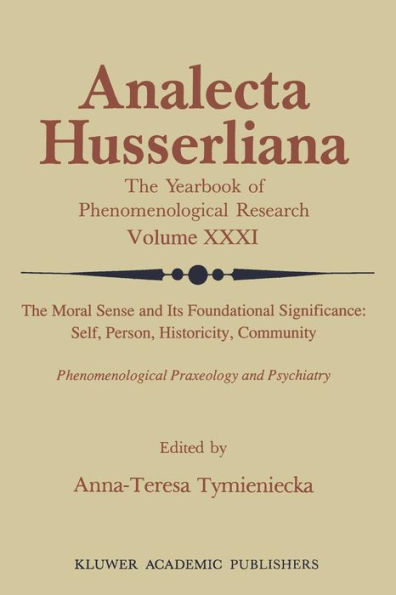 Analecta Husserliana

The Yearbook of Phenomenological Research
Volume XXXI

The Moral Sense and Its Foundational Significance: Self, Person, Historicity, Community

Phenomenological Praxeology and Psychiatry

Edited by
Anna-Teresa Tymieniecka

KLUWER ACADEMIC PUBLISHERS